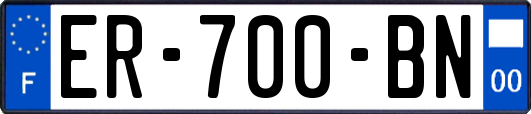 F

ER-700-BN

00